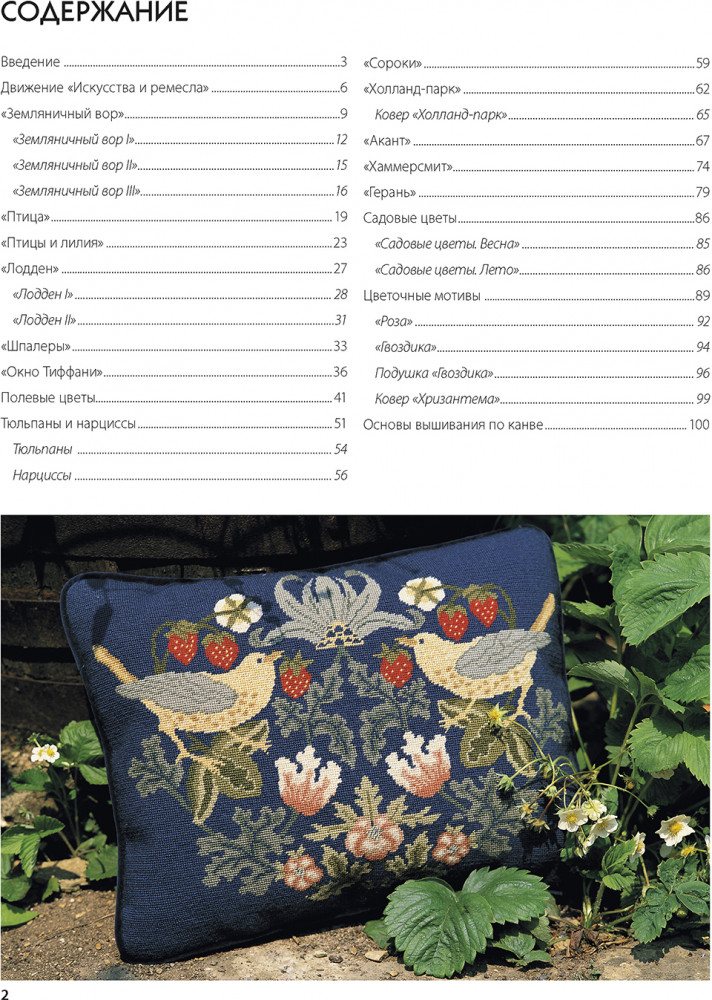 СОДЕРЖАНИЕ

Введение 3
Движение «Искусства и ремесла» 6
«Земляничный вор» 9
«Земляничный вор I» 12
«Земляничный вор II» 15
«Земляничный вор III» 16
«Птица» 19
«Птицы и лилия» 23
«Лодден» 27
«Лодден I» 28
«Лодден II» 31
«Шпалеры» 33
«Окно Тиффани» 36
Полевые цветы 41
Тюльпаны и нарциссы 51
Тюльпаны 54
Нарциссы 56

«Сороки» 59
«Холланд-парк» 62
Ковер «Холланд-парк» 65
«Акант» 67
«Хаммерсмит» 74
«Герань» 79
Садовые цветы 86
«Садовые цветы. Весна» 85
«Садовые цветы. Лето» 86
Цветочные мотивы 89
«Роза» 92
«Гвоздика» 94
Подушка «Гвоздика» 96
Ковер «Хризантема» 99
Основы вышивания по канве 100

2